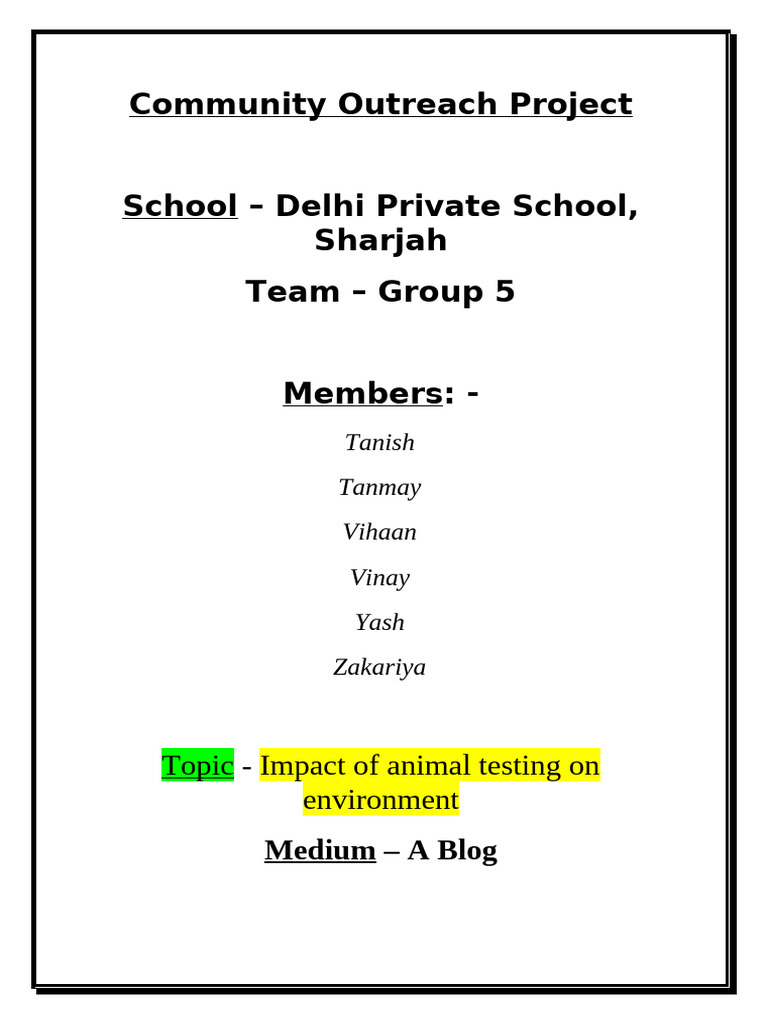 Community Outreach Project

School – Delhi Private School, Sharjah

Team – Group 5

Members: -

Tanish

Tanmay

Vihaan

Vinay

Yash

Zakariya

Topic - Impact of animal testing on environment

Medium – A Blog